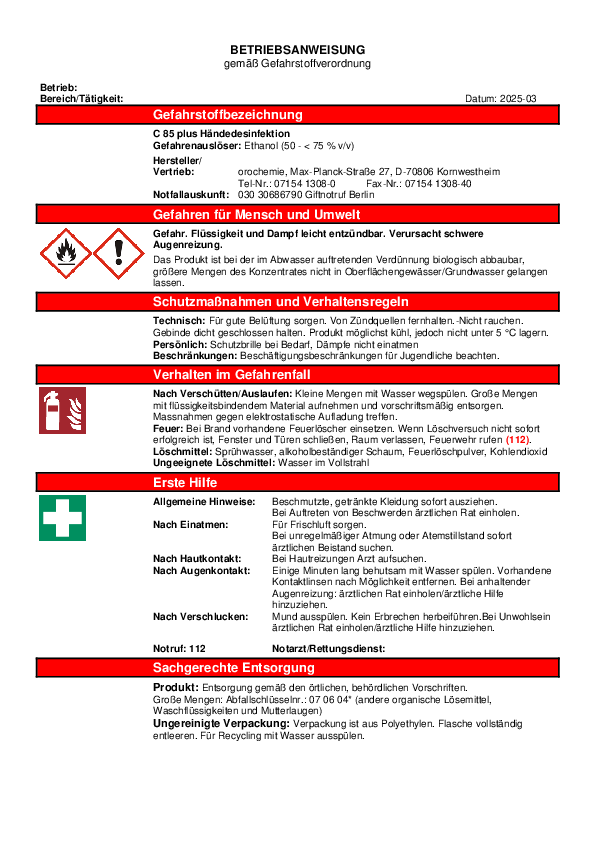 BETRIEBSANWEISUNG
gemäß Gefahrstoffverordnung

Betrieb:
Bereich/Tätigkeit:
Datum: 2025-03

Gefahrstoffbezeichnung

C 85 plus Händedesinfektion
Gefahrenauslöser: Ethanol (50 - < 75 % v/v)

Hersteller/
Vertrieb: orochemie, Max-Planck-Straße 27, D-70806 Kornwestheim
Tel-Nr.: 07154 1308-0 Fax-Nr.: 07154 1308-40
Notfallauskunft: 030 30686790 Giftnotruf Berlin

Gefahren für Mensch und Umwelt

Gefahr. Flüssigkeit und Dampf leicht entzündbar. Verursacht schwere Augenreizung.
Das Produkt ist bei der im Abwasser auftretenden Verdünnung biologisch abbaubar, größere Mengen des Konzentrates nicht in Oberflächengewässer/Grundwasser gelangen lassen.

Schutzmaßnahmen und Verhaltensregeln

Technisch: Für gute Belüftung sorgen. Von Zündquellen fernhalten. -Nicht rauchen. Gebinde dicht geschlossen halten. Produkt möglichst kühl, jedoch nicht unter 5 °C lagern.
Persönlich: Schutzbrille bei Bedarf, Dämpfe nicht einatmen
Beschränkungen: Beschäftigungsbeschränkungen für Jugendliche beachten.

Verhalten im Gefahrenfall

Nach Verschütten/Auslaufen: Kleine Mengen mit Wasser wegspülen. Große Mengen mit flüssigkeitsbindendem Material aufnehmen und vorschriftsmäßig entsorgen. Massnahmen gegen elektrostatische Aufladung treffen.
Feuer: Bei Brand vorhandene Feuerlöscher einsetzen. Wenn Löschversuch nicht sofort erfolgreich ist, Fenster und Türen schließen, Raum verlassen, Feuerwehr rufen (112).
Löschmittel: Sprühwasser, alkoholbeständiger Schaum, Feuerlöschpulver, Kohlendioxid
Ungeeignete Löschmittel: Wasser im Vollstrahl

Erste Hilfe

Allgemeine Hinweise: Beschmutzte, getränkte Kleidung sofort ausziehen. Bei Auftreten von Beschwerden ärztlichen Rat einholen.
Nach Einatmen: Für Frischluft sorgen. Bei unregelmäßiger Atmung oder Atemstillstand sofort ärztlichen Beistand suchen.
Nach Hautkontakt: Bei Hautreizungen Arzt aufsuchen.
Nach Augenkontakt: Einige Minuten lang behutsam mit Wasser spülen. Vorhandene Kontaktlinsen nach Möglichkeit entfernen. Bei anhaltender Augenreizung: ärztlichen Rat einholen/ärztliche Hilfe hinzuziehen.
Nach Verschlucken: Mund ausspülen. Kein Erbrechen herbeiführen.Bei Unwohlsein ärztlichen Rat einholen/ärztliche Hilfe hinzuziehen.

Notruf: 112 Notarzt/Rettungsdienst:

Sachgerechte Entsorgung

Produkt: Entsorgung gemäß den örtlichen, behördlichen Vorschriften.
Große Mengen: Abfallschlüsselnr.: 07 06 04* (andere organische Lösemittel, Waschflüssigkeiten und Mutterlaugen)
Ungereinigte Verpackung: Verpackung ist aus Polyethylen. Flasche vollständig entleeren. Für Recycling mit Wasser ausspülen.